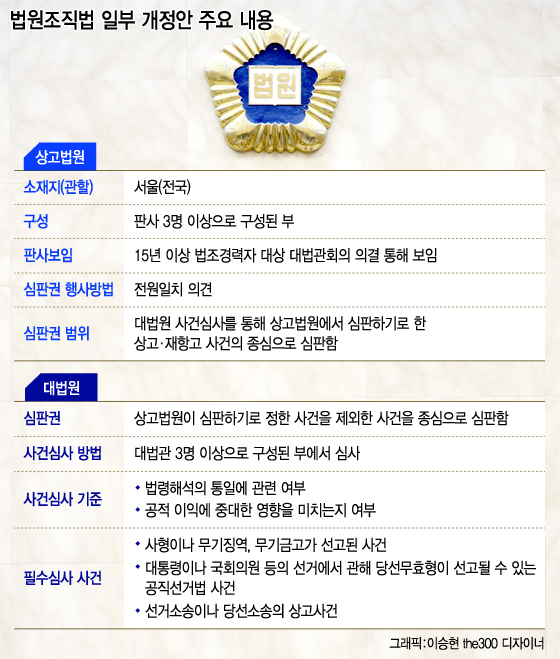 법원조직법 일부 개정안 주요 내용

법원

상고법원

| 소재지(관할) | 서울(전국) |
|---|---|
| 구성 | 판사 3명 이상으로 구성된 부 |
| 판사보임 | 15년 이상 법조경력자 대상 대법관회의 의결 통해 보임 |
| 심판권 행사방법 | 전원일치 의견 |
| 심판권 범위 | 대법원 사건심사를 통해 상고법원에서 심판하기로 한 상고·재항고 사건의 종심으로 심판함 |

대법원

| 심판권 | 상고법원이 심판하기로 정한 사건을 제외한 사건을 종심으로 심판함 |
|---|---|
| 사건심사 방법 | 대법관 3명 이상으로 구성된 부에서 심사 |
| 사건심사 기준 | • 법령해석의 통일에 관련 여부 • 공적 이익에 중대한 영향을 미치는지 여부 |
| 필수심사 사건 | • 사형이나 무기징역, 무기금고가 선고된 사건 • 대통령이나 국회의원 등의 선거에서 관해 당선무효형이 선고될 수 있는 공직선거법 사건 • 선거소송이나 당선소송의 상고사건 |

그래픽:이승현 the300 디자이너